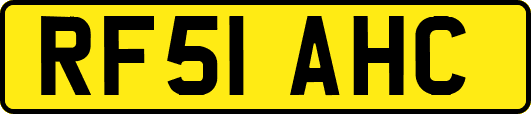 RF51 AHC